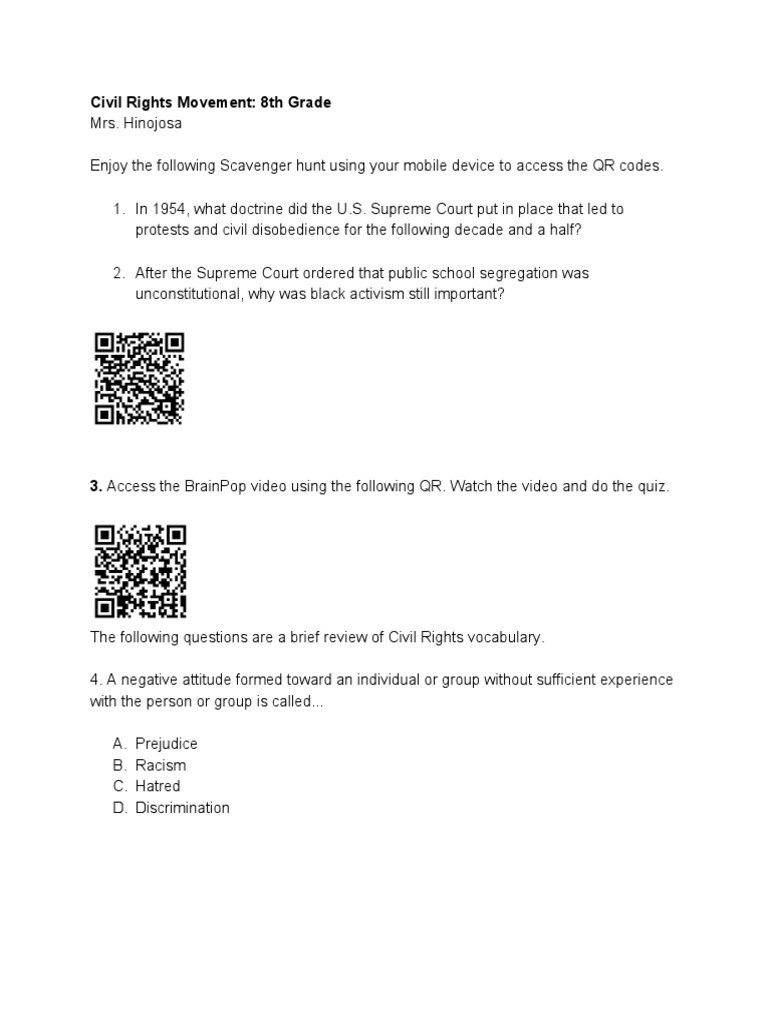 Civil Rights Movement: 8th Grade
Mrs. Hinojosa

Enjoy the following Scavenger hunt using your mobile device to access the QR codes.

1. In 1954, what doctrine did the U.S. Supreme Court put in place that led to protests and civil disobedience for the following decade and a half?

2. After the Supreme Court ordered that public school segregation was unconstitutional, why was black activism still important?

3. Access the BrainPop video using the following QR. Watch the video and do the quiz.

The following questions are a brief review of Civil Rights vocabulary.

4. A negative attitude formed toward an individual or group without sufficient experience with the person or group is called...

A. Prejudice
B. Racism
C. Hatred
D. Discrimination